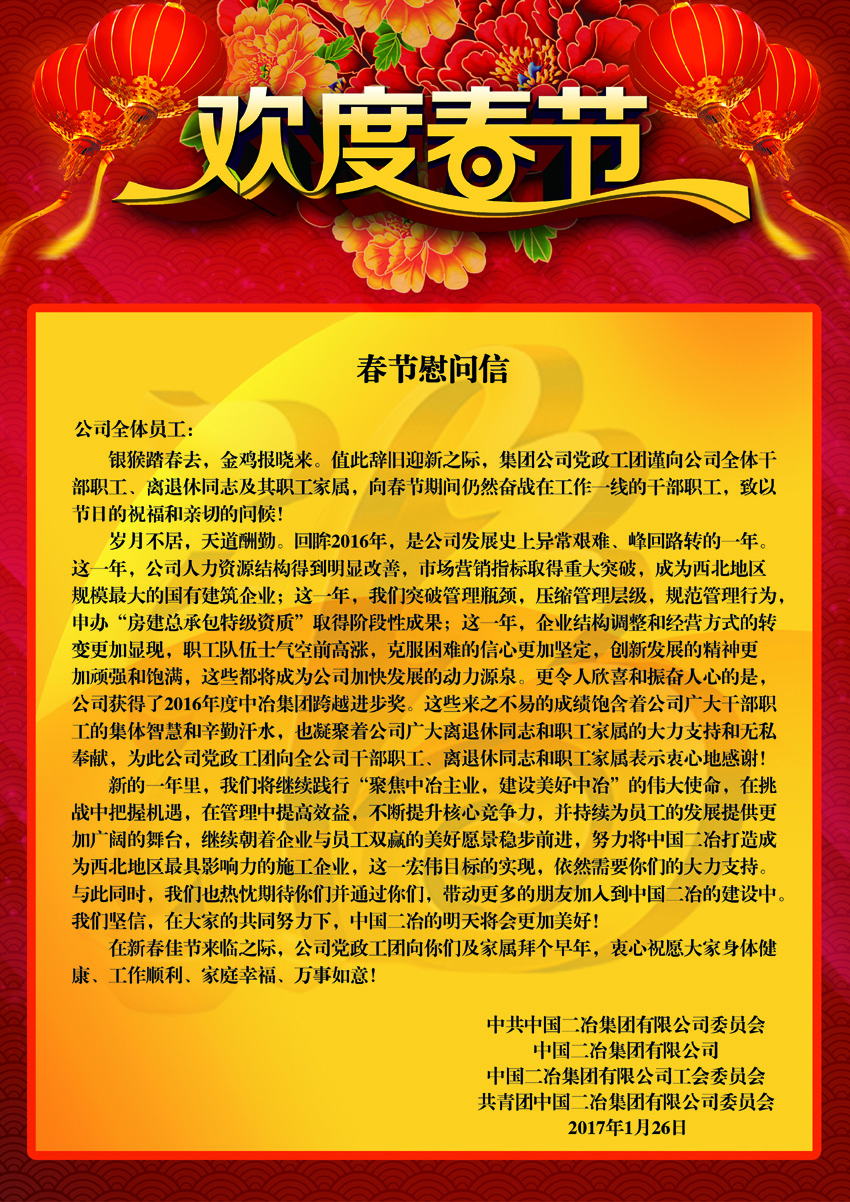 欢度春节

春节慰问信

公司全体员工：

银猴踏春去，金鸡报晓来。值此辞旧迎新之际，集团公司党政工团谨向公司全体干部职工、离退休同志及其职工家属，向春节期间仍然奋战在工作一线的干部职工，致以节日的祝福和亲切的问候！

岁月不居，天道酬勤。回眸2016年，是公司发展史上异常艰难、峰回路转的一年。这一年，公司人力资源结构得到明显改善，市场营销指标取得重大突破，成为西北地区规模最大的国有建筑企业；这一年，我们突破管理瓶颈，压缩管理层级，规范管理行为，申办“房建总承包特级资质”取得阶段性成果；这一年，企业结构调整和经营方式的转变更加显现，职工队伍士气空前高涨，克服困难的信心更加坚定，创新发展的精神更加顽强和饱满，这些都将成为公司加快发展的动力源泉。更令人欣喜和振奋人心的是，公司获得了2016年度中冶集团跨越进步奖。这些来之不易的成绩饱含着公司广大干部职工的集体智慧和辛勤汗水，也凝聚着公司广大离退休同志和职工家属的大力支持和无私奉献，为此公司党政工团向全公司干部职工、离退休同志和职工家属表示衷心地感谢！

新的一年里，我们将继续践行“聚焦中冶主业，建设美好中冶”的伟大使命，在挑战中把握机遇，在管理中提高效益，不断提升核心竞争力，并持续为员工的发展提供更加广阔的舞台，继续朝着企业与员工双赢的美好愿景稳步前进，努力将中国二冶打造成为西北地区最具影响力的施工企业，这一宏伟目标的实现，依然需要你们的大力支持。与此同时，我们也热忱期待你们并通过你们，带动更多的朋友加入到中国二冶的建设中。我们坚信，在大家的共同努力下，中国二冶的明天将会更加美好！

在新春佳节来临之际，公司党政工团向你们及家属拜个早年，衷心祝愿大家身体健康、工作顺利、家庭幸福、万事如意！

中共中国二冶集团有限公司委员会
中国二冶集团有限公司
中国二冶集团有限公司工会委员会
共青团中国二冶集团有限公司委员会
2017年1月26日